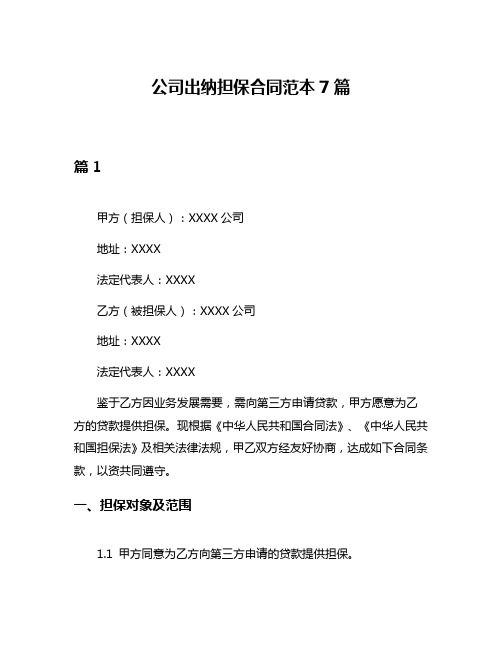 公司出纳担保合同范本 7 篇

篇 1

甲方（担保人）：XXXX 公司

地址：XXXX

法定代表人：XXXX

乙方（被担保人）：XXXX 公司

地址：XXXX

法定代表人：XXXX

鉴于乙方因业务发展需要，需向第三方申请贷款，甲方愿意为乙方的贷款提供担保。现根据《中华人民共和国合同法》、《中华人民共和国担保法》及相关法律法规，甲乙双方经友好协商，达成如下合同条款，以资共同遵守。

一、担保对象及范围

1.1 甲方同意为乙方向第三方申请的贷款提供担保。